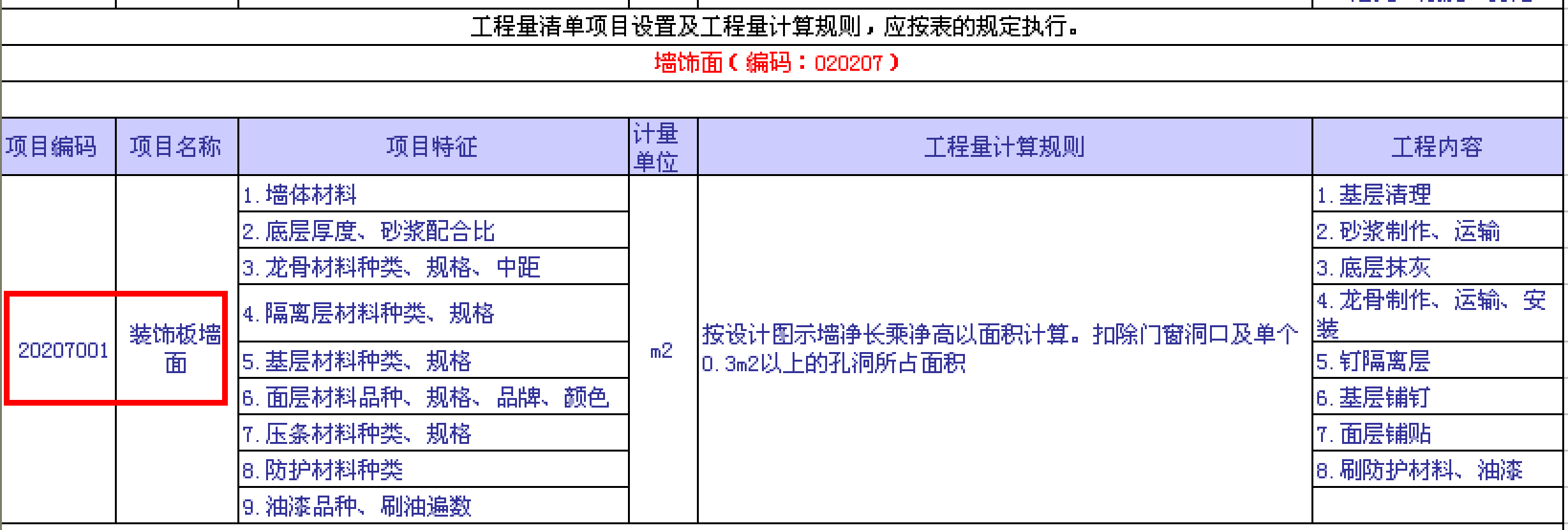 工程量清单项目设置及工程量计算规则，应按表的规定执行。

墙饰面（编码：020207）

| 项目编码 | 项目名称 | 项目特征 | 计量单位 | 工程量计算规则 | 工程内容 |
|---|---|---|---|---|---|
| 20207001 | 装饰板墙面 | 1.墙体材料 | m2 | 按设计图示墙净长乘净高以面积计算。扣除门窗洞口及单个0.3m2以上的孔洞所占面积 | 1.基层清理 |
| | | 2.底层厚度、砂浆配合比 | | | 2.砂浆制作、运输 |
| | | 3.龙骨材料种类、规格、中距 | | | 3.底层抹灰 |
| | | 4.隔离层材料种类、规格 | | | 4.龙骨制作、运输、安装 |
| | | 5.基层材料种类、规格 | | | 5.钉隔离层 |
| | | 6.面层材料品种、规格、品牌、颜色 | | | 6.基层铺钉 |
| | | 7.压条材料种类、规格 | | | 7.面层铺贴 |
| | | 8.防护材料种类 | | | 8.刷防护材料、油漆 |
| | | 9.油漆品种、刷油遍数 | | | |